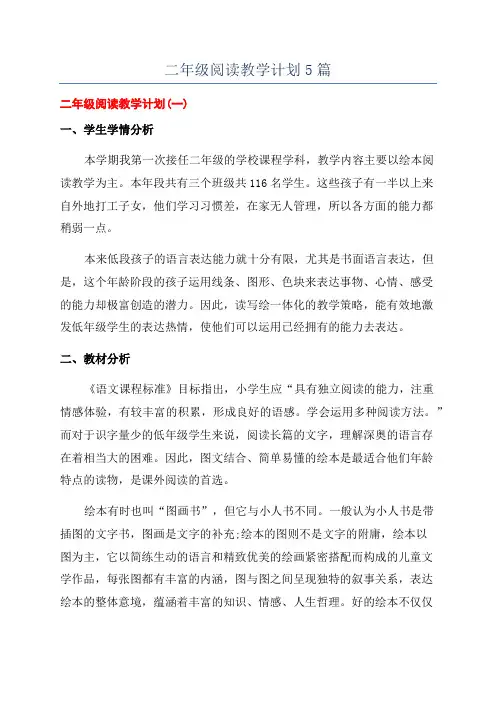 二年级阅读教学计划5篇

二年级阅读教学计划(一)

一、学生学情分析

本学期我第一次接任二年级的学校课程学科，教学内容主要以绘本阅读教学为主。本年段共有三个班级共116名学生。这些孩子有一半以上来自外地打工子女，他们学习习惯差，在家无人管理，所以各方面的能力都稍弱一点。

本来低段孩子的语言表达能力就十分有限，尤其是书面语言表达，但是，这个年龄阶段的孩子运用线条、图形、色块来表达事物、心情、感受的能力却极富创造的潜力。因此，读写绘一体化的教学策略，能有效地激发低年级学生的表达热情，使他们可以运用已经拥有的能力去表达。

二、教材分析

《语文课程标准》目标指出，小学生应“具有独立阅读的能力，注重情感体验，有较丰富的积累，形成良好的语感。学会运用多种阅读方法。”而对于识字量少的低年级学生来说，阅读长篇的文字，理解深奥的语言存在着相当大的困难。因此，图文结合、简单易懂的绘本是最适合他们年龄特点的读物，是课外阅读的首选。

绘本有时也叫“图画书”，但它与小人书不同。一般认为小人书是带插图的文字书，图画是文字的补充;绘本的图则不是文字的附庸，绘本以图为主，它以简练生动的语言和精致优美的绘画紧密搭配而构成的儿童文学作品，每张图都有丰富的内涵，图与图之间呈现独特的叙事关系，表达绘本的整体意境，蕴涵着丰富的知识、情感、人生哲理。好的绘本不仅仅